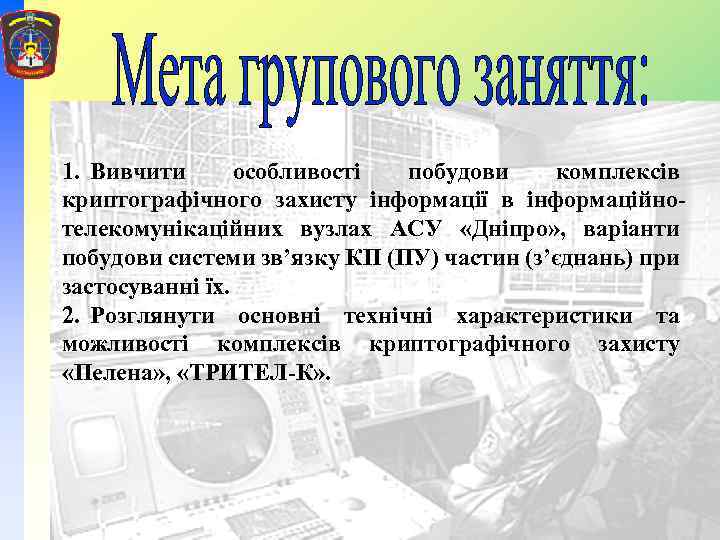 Мета групового заняття:

1. Вивчити особливості побудови комплексів криптографічного захисту інформації в інформаційно-телекомунікаційних вузлах АСУ «Дніпро», варіанти побудови системи зв’язку КП (ПУ) частин (з’єднань) при застосуванні їх.

2. Розглянути основні технічні характеристики та можливості комплексів криптографічного захисту «Пелена», «ТРИТЕЛ-К».